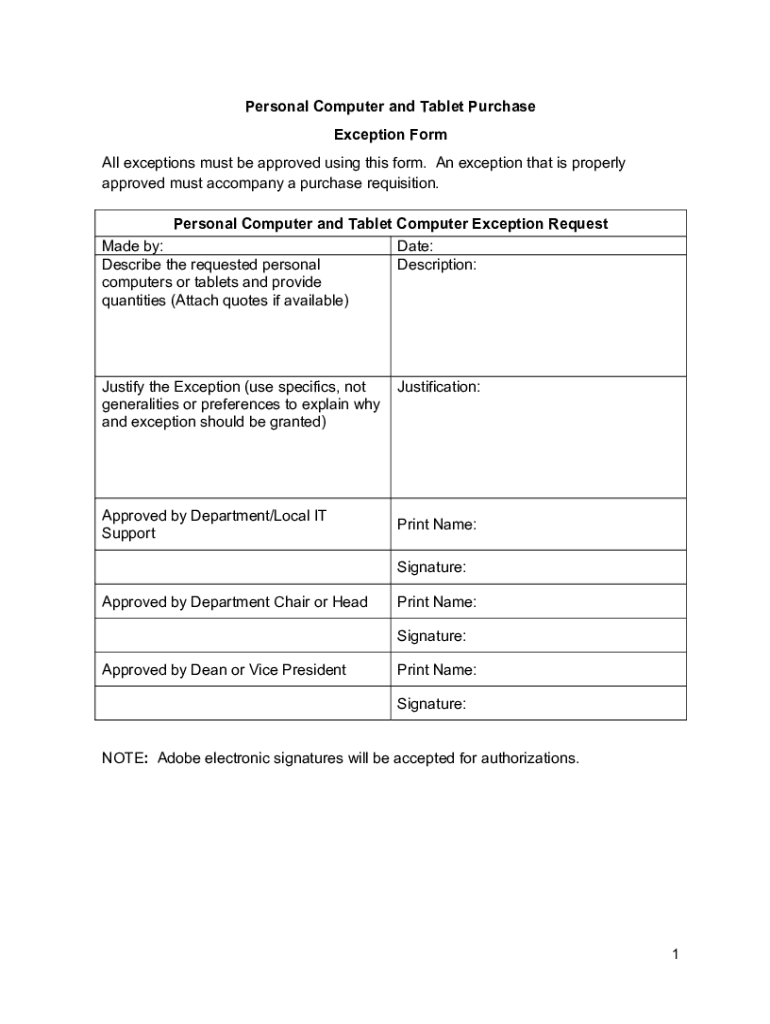 Personal Computer and Tablet Purchase

Exception Form

All exceptions must be approved using this form. An exception that is properly approved must accompany a purchase requisition.

| Personal Computer and Tablet Computer Exception Request | |
|---|---|
| Made by: | Date: |
| Describe the requested personal computers or tablets and provide quantities (Attach quotes if available) | Description: |
| Justify the Exception (use specifics, not generalities or preferences to explain why and exception should be granted) | Justification: |
| Approved by Department/Local IT Support | Print Name: |
| | Signature: |
| Approved by Department Chair or Head | Print Name: |
| | Signature: |
| Approved by Dean or Vice President | Print Name: |
| | Signature: |

NOTE: Adobe electronic signatures will be accepted for authorizations.

1